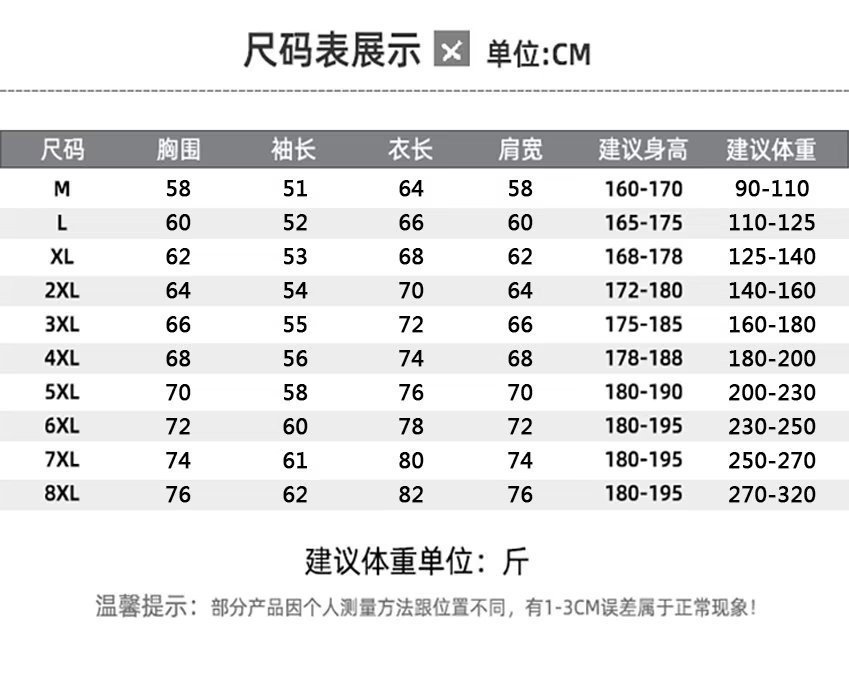 尺码表展示 单位:CM

| 尺码 | 胸围 | 袖长 | 衣长 | 肩宽 | 建议身高 | 建议体重 |
|---|---|---|---|---|---|---|
| M | 58 | 51 | 64 | 58 | 160-170 | 90-110 |
| L | 60 | 52 | 66 | 60 | 165-175 | 110-125 |
| XL | 62 | 53 | 68 | 62 | 168-178 | 125-140 |
| 2XL | 64 | 54 | 70 | 64 | 172-180 | 140-160 |
| 3XL | 66 | 55 | 72 | 66 | 175-185 | 160-180 |
| 4XL | 68 | 56 | 74 | 68 | 178-188 | 180-200 |
| 5XL | 70 | 58 | 76 | 70 | 180-190 | 200-230 |
| 6XL | 72 | 60 | 78 | 72 | 180-195 | 230-250 |
| 7XL | 74 | 61 | 80 | 74 | 180-195 | 250-270 |
| 8XL | 76 | 62 | 82 | 76 | 180-195 | 270-320 |

建议体重单位：斤

温馨提示：部分产品因个人测量方法跟位置不同，有1-3CM误差属于正常现象！